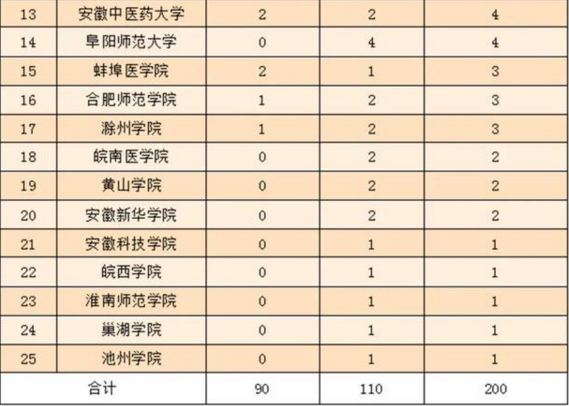 | 13 | 安徽中医药大学 | 2 | 2 | 4 |
|---|---|---|---|---|
| 14 | 阜阳师范大学 | 0 | 4 | 4 |
| 15 | 蚌埠医学院 | 2 | 1 | 3 |
| 16 | 合肥师范学院 | 1 | 2 | 3 |
| 17 | 滁州学院 | 1 | 2 | 3 |
| 18 | 皖南医学院 | 0 | 2 | 2 |
| 19 | 黄山学院 | 0 | 2 | 2 |
| 20 | 安徽新华学院 | 0 | 2 | 2 |
| 21 | 安徽科技学院 | 0 | 1 | 1 |
| 22 | 皖西学院 | 0 | 1 | 1 |
| 23 | 淮南师范学院 | 0 | 1 | 1 |
| 24 | 巢湖学院 | 0 | 1 | 1 |
| 25 | 池州学院 | 0 | 1 | 1 |
| 合计 | | 90 | 110 | 200 |